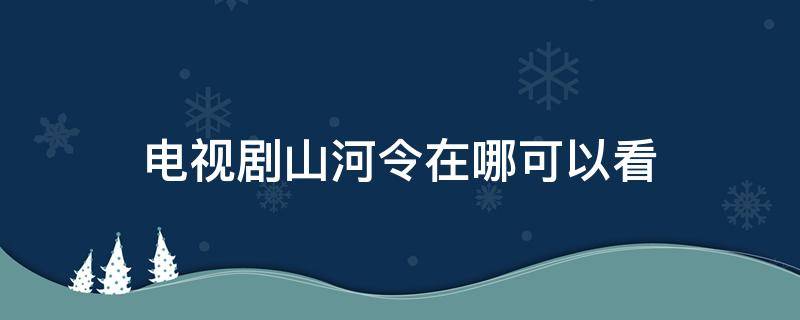 电视剧山河令在哪可以看